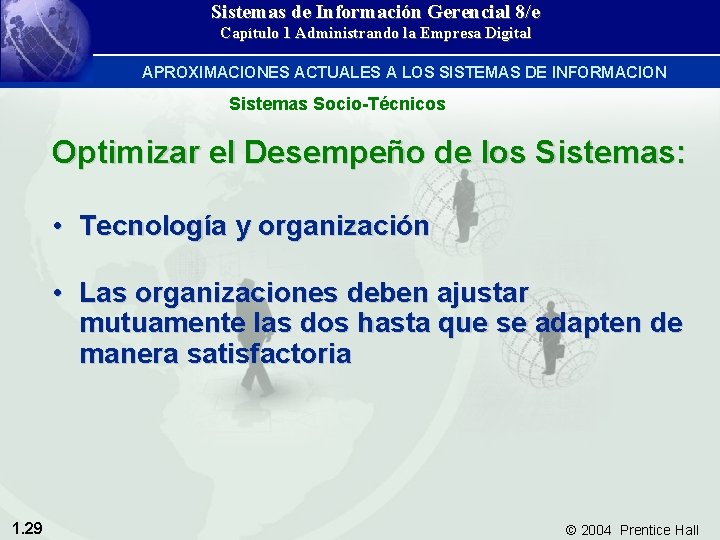 Sistemas de Información Gerencial 8/e
Capítulo 1 Administrando la Empresa Digital

APROXIMACIONES ACTUALES A LOS SISTEMAS DE INFORMACION

Sistemas Socio-Técnicos

Optimizar el Desempeño de los Sistemas:

• Tecnología y organización

• Las organizaciones deben ajustar mutuamente las dos hasta que se adapten de manera satisfactoria

1.29

© 2004 Prentice Hall